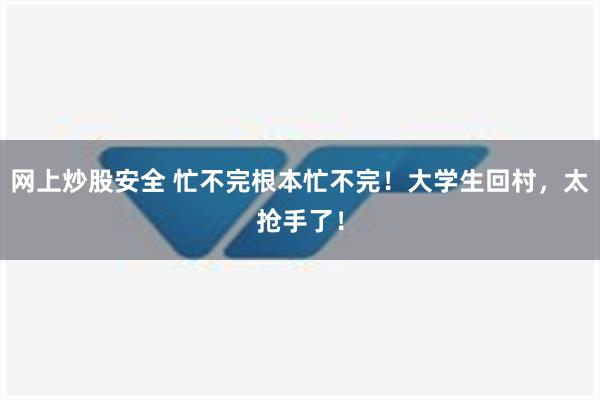 网上炒股安全 忙不完根本忙不完！大学生回村，太抢手了！